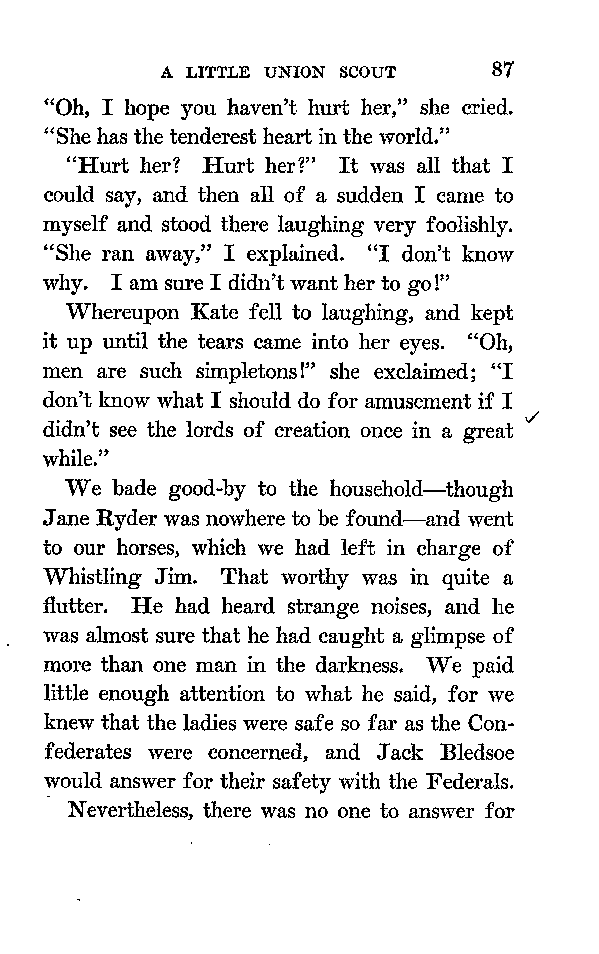 A LITTLE UNION SCOUT 87

"Oh, I hope you haven't hurt her," she cried. "She has the tenderest heart in the world."

"Hurt her? Hurt her?" It was all that I could say, and then all of a sudden I came to myself and stood there laughing very foolishly. "She ran away," I explained. "I don't know why. I am sure I didn't want her to go!"

Whereupon Kate fell to laughing, and kept it up until the tears came into her eyes. "Oh, men are such simpletons!" she exclaimed; "I don't know what I should do for amusement if I didn't see the lords of creation once in a great while."

We bade good-by to the household—though Jane Ryder was nowhere to be found—and went to our horses, which we had left in charge of Whistling Jim. That worthy was in quite a flutter. He had heard strange noises, and he was almost sure that he had caught a glimpse of more than one man in the darkness. We paid little enough attention to what he said, for we knew that the ladies were safe so far as the Confederates were concerned, and Jack Bledsoe would answer for their safety with the Federals.

Nevertheless, there was no one to answer for